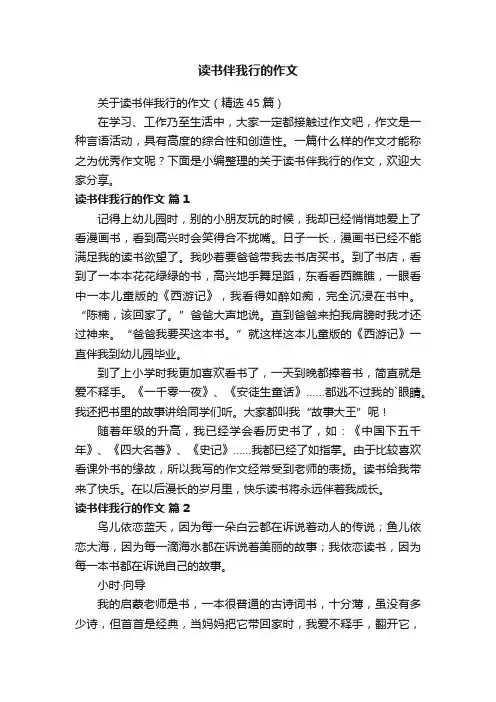 读书伴我行的作文

关于读书伴我行的作文（精选45篇）

在学习、工作乃至生活中，大家一定都接触过作文吧，作文是一种言语活动，具有高度的综合性和创造性。一篇什么样的作文才能称之为优秀作文呢？下面是小编整理的关于读书伴我行的作文，欢迎大家分享。

读书伴我行的作文 篇1

记得上幼儿园时，别的小朋友玩的时候，我却已经悄悄地爱上了看漫画书，看到高兴时会笑得合不拢嘴。日子一长，漫画书已经不能满足我的读书欲望了。我吵着要爸爸带我去书店买书。到了书店，看到了一本本花花绿绿的书，高兴地手舞足蹈，东看看西瞧瞧，一眼看中一本儿童版的《西游记》，我看得如醉如痴，完全沉浸在书中。“陈楠，该回家了。”爸爸大声地说。直到爸爸来拍我肩膀时我才还过神来。“爸爸我要买这本书。”就这样这本儿童版的《西游记》一直伴我到幼儿园毕业。

到了上小学时我更加喜欢看书了，一天到晚都捧着书，简直就是爱不释手。《一千零一夜》、《安徒生童话》……都逃不过我的`眼睛。我还把书里的故事讲给同学们听。大家都叫我“故事大王”呢！

随着年级的升高，我已经学会看历史书了，如：《中国下五千年》、《四大名著》、《史记》……我都已经了如指掌。由于比较喜欢看课外书的缘故，所以我写的作文经常受到老师的表扬。读书给我带来了快乐。在以后漫长的岁月里，快乐读书将永远伴着我成长。

读书伴我行的作文 篇2

鸟儿依恋蓝天，因为每一朵白云都在诉说着动人的传说；鱼儿依恋大海，因为每一滴海水都在诉说着美丽的故事；我依恋读书，因为每一本书都在诉说自己的故事。

小时·向导

我的启蒙老师是书，一本很普通的古诗词书，十分薄，虽没有多少诗，但首首是经典，当妈妈把它带回家时，我爱不释手，翻开它，